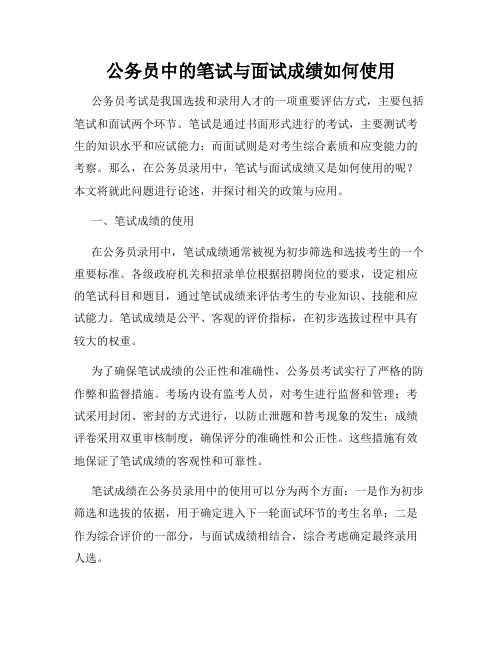 公务员中的笔试与面试成绩如何使用

公务员考试是我国选拔和录用人才的一项重要评估方式，主要包括笔试和面试两个环节。笔试是通过书面形式进行的考试，主要测试考生的知识水平和应试能力；而面试则是对考生综合素质和应变能力的考察。那么，在公务员录用中，笔试与面试成绩又是如何使用的呢？本文将就此问题进行论述，并探讨相关的政策与应用。

一、笔试成绩的使用

在公务员录用中，笔试成绩通常被视为初步筛选和选拔考生的一个重要标准。各级政府机关和招录单位根据招聘岗位的要求，设定相应的笔试科目和题目，通过笔试成绩来评估考生的专业知识、技能和应试能力。笔试成绩是公平、客观的评价指标，在初步选拔过程中具有较大的权重。

为了确保笔试成绩的公正性和准确性，公务员考试实行了严格的防作弊和监督措施。考场内设有监考人员，对考生进行监督和管理；考试采用封闭、密封的方式进行，以防止泄题和替考现象的发生；成绩评卷采用双重审核制度，确保评分的准确性和公正性。这些措施有效地保证了笔试成绩的客观性和可靠性。

笔试成绩在公务员录用中的使用可以分为两个方面：一是作为初步筛选和选拔的依据，用于确定进入下一轮面试环节的考生名单；二是作为综合评价的一部分，与面试成绩相结合，综合考虑确定最终录用人选。